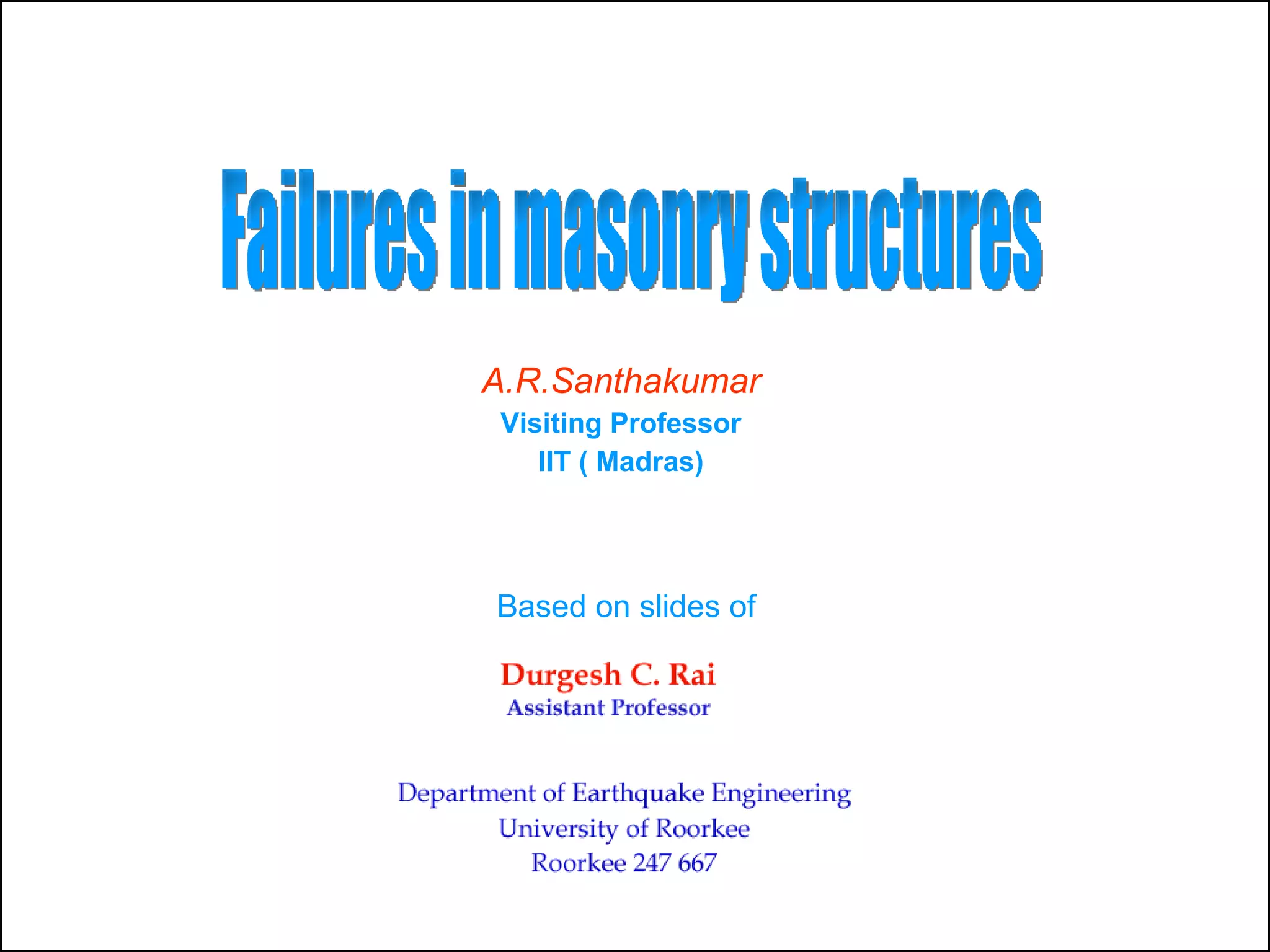 Failures in masonry structures

A.R.Santhakumar
Visiting Professor
IIT ( Madras)

Based on slides of

Durgesh C. Rai
Assistant Professor

Department of Earthquake Engineering
University of Roorkee
Roorkee 247 667